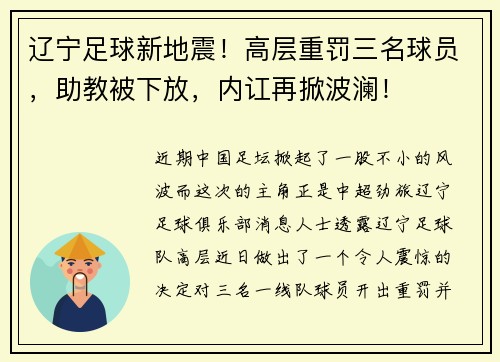 辽宁足球新地震！高层重罚三名球员，助教被下放，内讧再掀波澜！

近期中国足坛掀起了一股不小的风波而这次的主角正是中超劲旅辽宁足球俱乐部消息人士透露辽宁足球队高层近日做出了一个令人震惊的决定对三名一线队球员开出重罚并